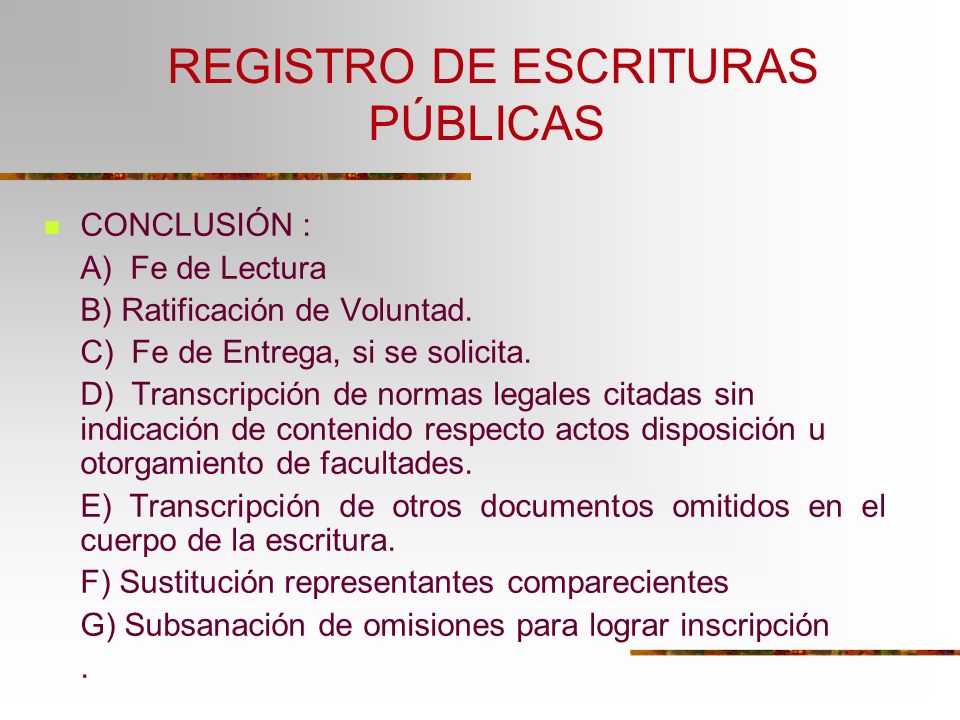 REGISTRO DE ESCRITURAS PÚBLICAS

CONCLUSIÓN :

A) Fe de Lectura

B) Ratificación de Voluntad.

C) Fe de Entrega, si se solicita.

D) Transcripción de normas legales citadas sin indicación de contenido respecto actos disposición u otorgamiento de facultades.

E) Transcripción de otros documentos omitidos en el cuerpo de la escritura.

F) Sustitución representantes comparecientes

G) Subsanación de omisiones para lograr inscripción

.